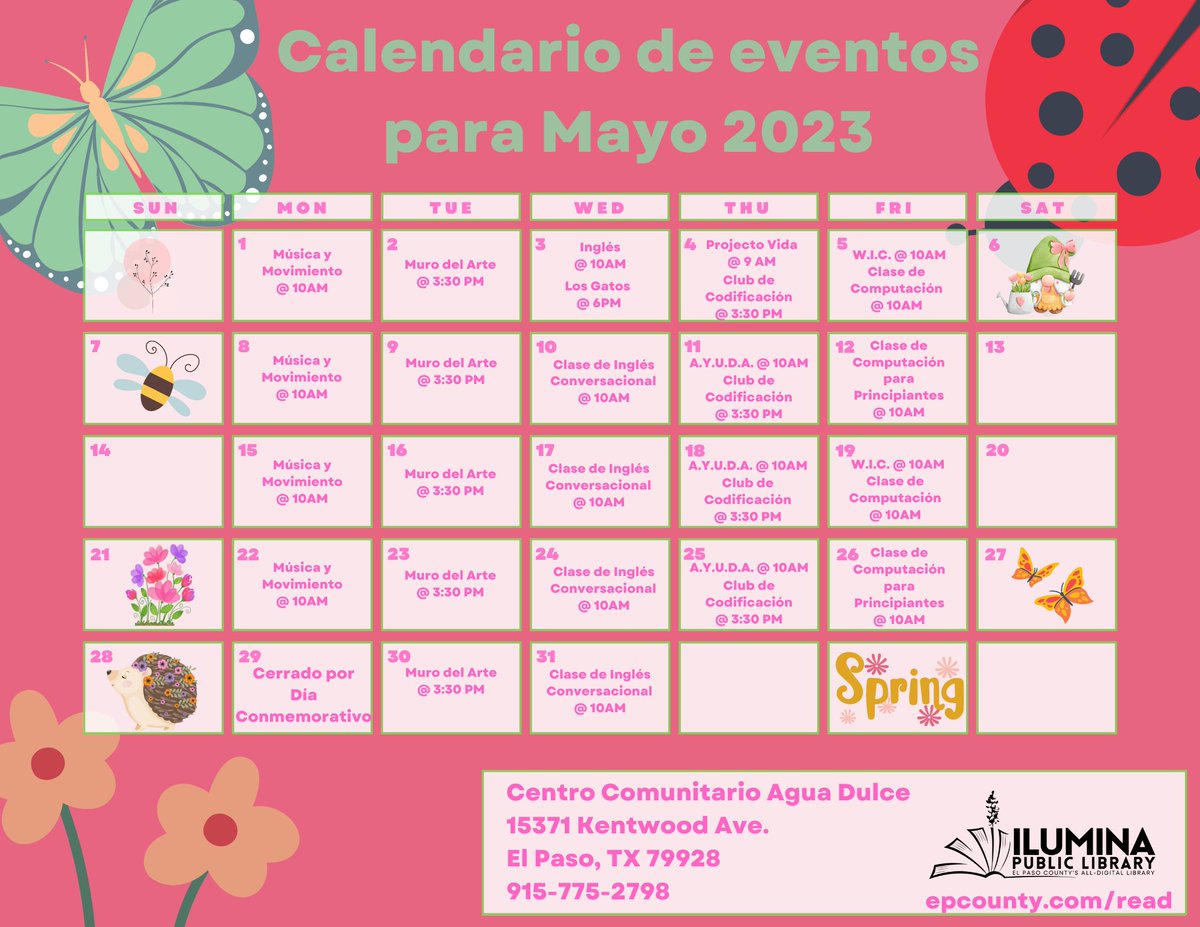 Calendario de eventos para Mayo 2023

| SUN | MON | TUE | WED | THU | FRI | SAT |
|---|---|---|---|---|---|---|
| | 1 Música y Movimiento @ 10AM | 2 Muro del Arte @ 3:30 PM | 3 Inglés @ 10AM Los Gatos @ 6PM | 4 Projecto Vida @ 9 AM Club de Codificación @ 3:30 PM | 5 W.I.C. @ 10AM Clase de Computación @ 10AM | 6 |
| 7 | 8 Música y Movimiento @ 10AM | 9 Muro del Arte @ 3:30 PM | 10 Clase de Inglés Conversacional @ 10AM | 11 A.Y.U.D.A. @ 10AM Club de Codificación @ 3:30 PM | 12 Clase de Computación para Principiantes @ 10AM | 13 |
| 14 | 15 Música y Movimiento @ 10AM | 16 Muro del Arte @ 3:30 PM | 17 Clase de Inglés Conversacional @ 10AM | 18 A.Y.U.D.A. @ 10AM Club de Codificación @ 3:30 PM | 19 W.I.C. @ 10AM Clase de Computación @ 10AM | 20 |
| 21 | 22 Música y Movimiento @ 10AM | 23 Muro del Arte @ 3:30 PM | 24 Clase de Inglés Conversacional @ 10AM | 25 A.Y.U.D.A. @ 10AM Club de Codificación @ 3:30 PM | 26 Clase de Computación para Principiantes @ 10AM | 27 |
| 28 | 29 Cerrado por Día Conmemorativo | 30 Muro del Arte @ 3:30 PM | 31 Clase de Inglés Conversacional @ 10AM | | Spring | |

Centro Comunitario Agua Dulce
15371 Kentwood Ave.
El Paso, TX 79928
915-775-2798

ILUMINA PUBLIC LIBRARY
EL PASO COUNTY'S ALL-DIGITAL LIBRARY
epcounty.com/read